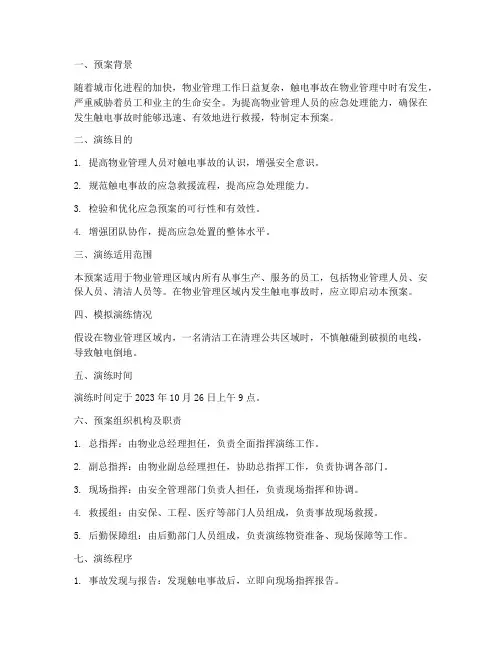 一、预案背景

随着城市化进程的加快，物业管理工作日益复杂，触电事故在物业管理中时有发生，严重威胁着员工和业主的生命安全。为提高物业管理人员的应急处理能力，确保在发生触电事故时能够迅速、有效地进行救援，特制定本预案。

二、演练目的

1. 提高物业管理人员对触电事故的认识，增强安全意识。

2. 规范触电事故的应急救援流程，提高应急处理能力。

3. 检验和优化应急预案的可行性和有效性。

4. 增强团队协作，提高应急处置的整体水平。

三、演练适用范围

本预案适用于物业管理区域内所有从事生产、服务的员工，包括物业管理人员、安保人员、清洁人员等。在物业管理区域内发生触电事故时，应立即启动本预案。

四、模拟演练情况

假设在物业管理区域内，一名清洁工在清理公共区域时，不慎触碰到破损的电线，导致触电倒地。

五、演练时间

演练时间定于 2023 年 10 月 26 日上午 9 点。

六、预案组织机构及职责

1. 总指挥：由物业总经理担任，负责全面指挥演练工作。

2. 副总指挥：由物业副总经理担任，协助总指挥工作，负责协调各部门。

3. 现场指挥：由安全管理部门负责人担任，负责现场指挥和协调。

4. 救援组：由安保、工程、医疗等部门人员组成，负责事故现场救援。

5. 后勤保障组：由后勤部门人员组成，负责演练物资准备、现场保障等工作。

七、演练程序

1. 事故发现与报告：发现触电事故后，立即向现场指挥报告。